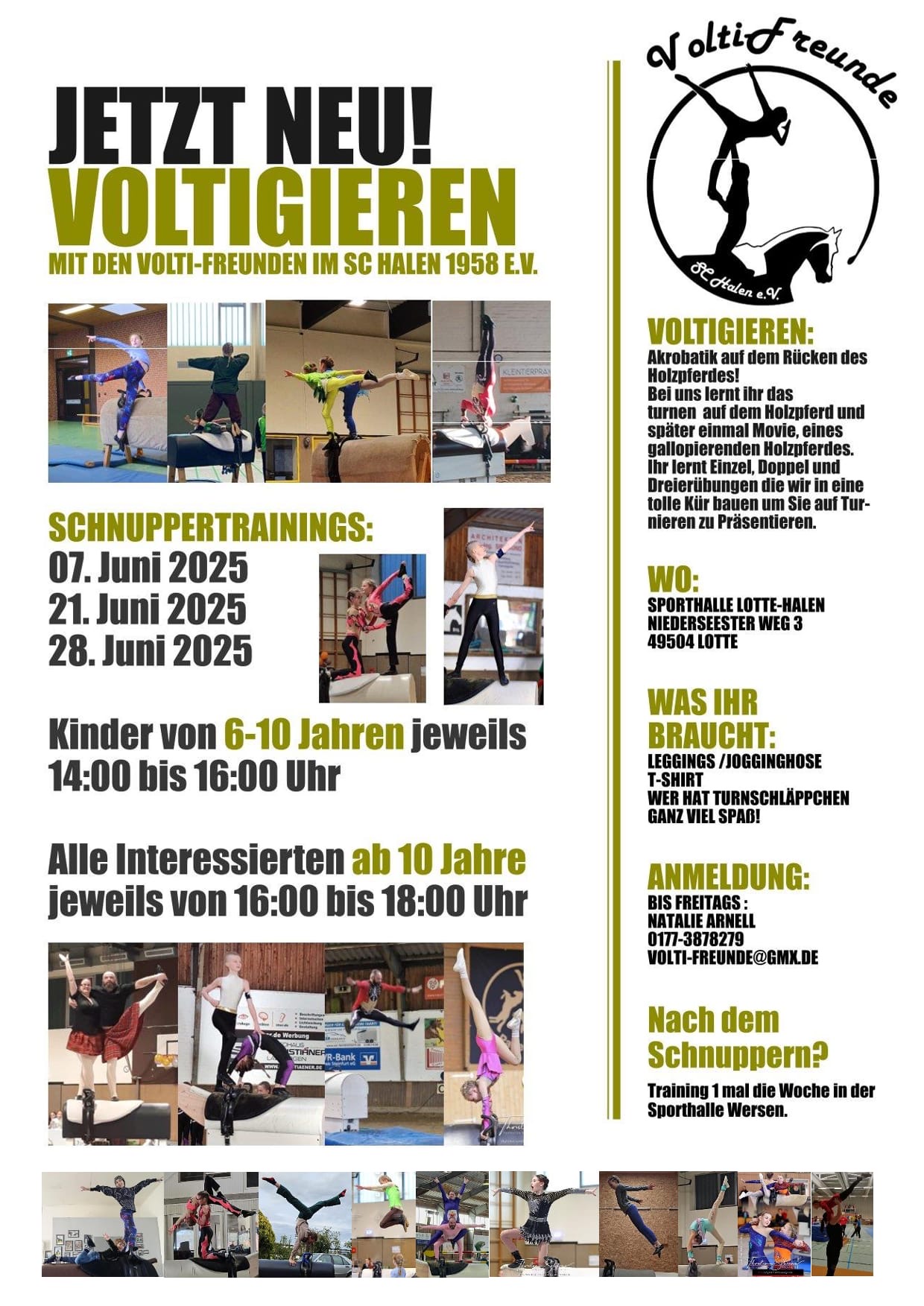 JETZT NEU!
VOLTIGIEREN
MIT DEN VOLTI-FREUNDEN IM SC HALEN 1958 E.V.

SCHNUPPERTRAININGS:
07. Juni 2025
21. Juni 2025
28. Juni 2025

Kinder von 6-10 Jahren jeweils 14:00 bis 16:00 Uhr

Alle Interessierten ab 10 Jahre jeweils von 16:00 bis 18:00 Uhr

VoltiFreunde
SC Halen e.V.

VOLTIGIEREN:
Akrobatik auf dem Rücken des Holzpferdes!
Bei uns lernt ihr das turnen auf dem Holzpferd und später einmal Movie, eines gallopierenden Holzpferdes. Ihr lernt Einzel, Doppel und Dreierübungen die wir in eine tolle Kür bauen um Sie auf Turnieren zu Präsentieren.

WO:
SPORTHALLE LOTTE-HALEN
NIEDERSEESTER WEG 3
49504 LOTTE

WAS IHR BRAUCHT:
LEGGINGS /JOGGINGHOSE
T-SHIRT
WER HAT TURNSCHLÄPPCHEN
GANZ VIEL SPAß!

ANMELDUNG:
BIS FREITAGS :
NATALIE ARNELL
0177-3878279
VOLTI-FREUNDE@GMX.DE

Nach dem Schnuppern?
Training 1 mal die Woche in der Sporthalle Wersen.